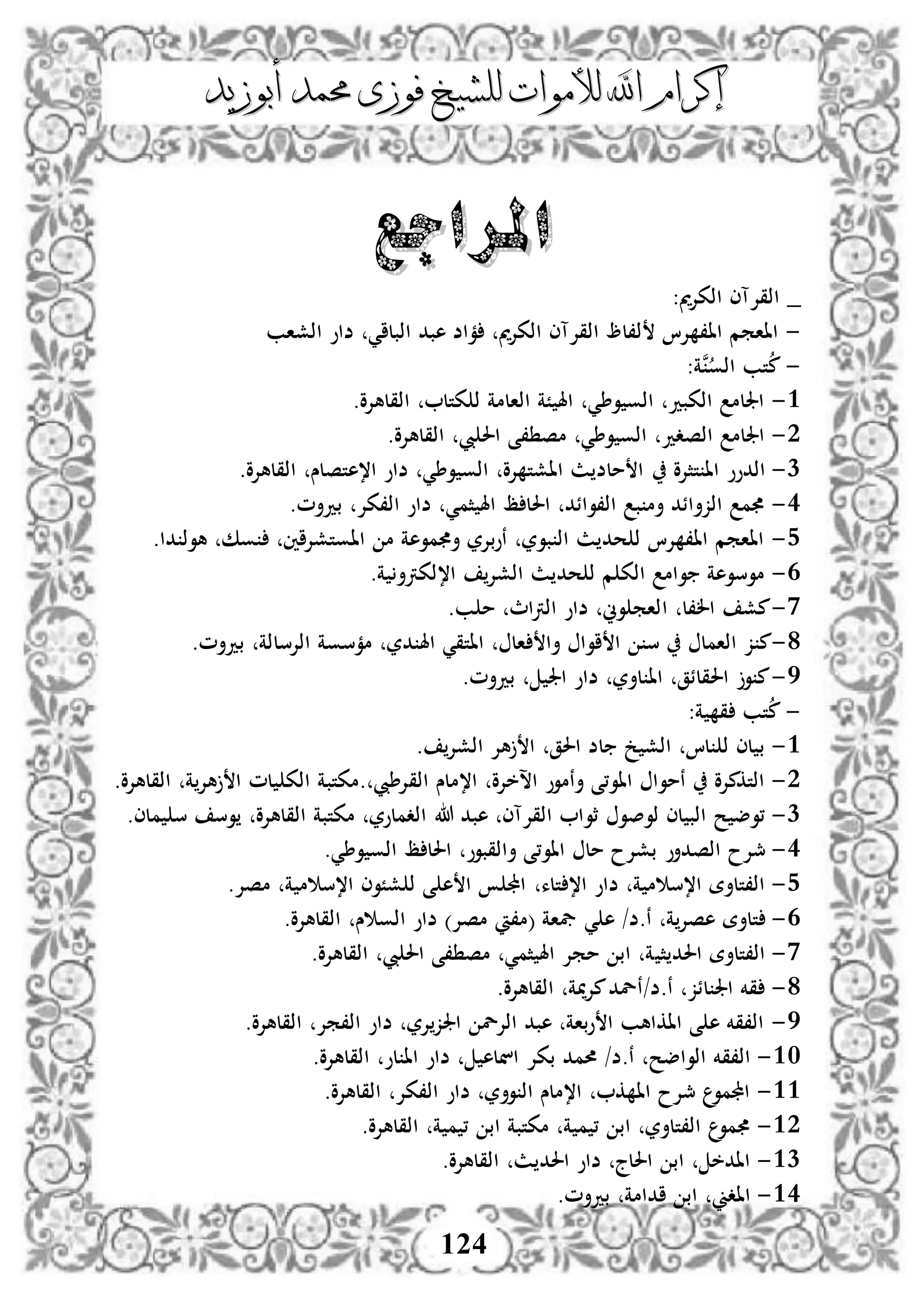 إكرام الله للأموات للشيخ فوزى محمد أبوزيد

المراجع

_ القرآن الكريم:
– المعجم المفهرس لألفاظ القرآن الكريم، فؤاد عبد الباقي، دار الشعب
– كُتب السُنَّة:
1– الجامع الكبير، السيوطي، الهيئة العامة للكتاب، القاهرة.
2– الجامع الصغير، السيوطي، مصطفى الحلبي، القاهرة.
3– الدرر المنتثرة في الأحاديث المشتهرة، السيوطي، دار الإعتصام، القاهرة.
4– مجمع الزوائد ومنبع الفوائد، الحافظ الهيثمي، دار الفكر، بيروت.
5– المعجم المفهرس للحديث النبوي، أربري ومجموعة من المستشرقين، فنسك، هولندا.
6– موسوعة جوامع الكلم للحديث الشريف الإلكترونية.
7–كشف الخفا، العجلوني، دار التراث، حلب.
8–كنز العمال في سنن الأقوال والأفعال، المتقي الهندي، مؤسسة الرسالة، بيروت.
9–كنوز الحقائق، المناوي، دار الجيل، بيروت.
– كُتب فقهية:
1– بيان للناس، الشيخ جاد الحق، الأزهر الشريف.
2– التذكرة في أحوال الموتى وأمور الآخرة، الإمام القرطبي،.مكتبة الكليات الأزهرية، القاهرة.
3– توضيح البيان لوصول ثواب القرآن، عبد الله الغماري، مكتبة القاهرة، يوسف سليمان.
4– شرح الصدور بشرح حال الموتى والقبور، الحافظ السيوطي.
5– الفتاوى الإسلامية، دار الإفتاء، المجلس الأعلى للشئون الإسلامية، مصر.
6– فتاوى عصرية، أ.د/ علي جمعة (مفتي مصر) دار السلام، القاهرة.
7– الفتاوى الحديثية، ابن حجر الهيثمي، مصطفى الحلبي، القاهرة.
8– فقه الجنائز، أ.د/أحمد كريمة، القاهرة.
9– الفقه على المذاهب الأربعة، عبد الرحمن الجزيري، دار الفجر، القاهرة.
10– الفقه الواضح، أ.د/ محمد بكر اسماعيل، دار المنار، القاهرة.
11– المجموع شرح المهذب، الإمام النووي، دار الفكر، القاهرة.
12– مجموع الفتاوي، ابن تيمية، مكتبة ابن تيمية، القاهرة.
13– المدخل، ابن الحاج، دار الحديث، القاهرة.
14– المغني، ابن قدامة، بيروت.

124